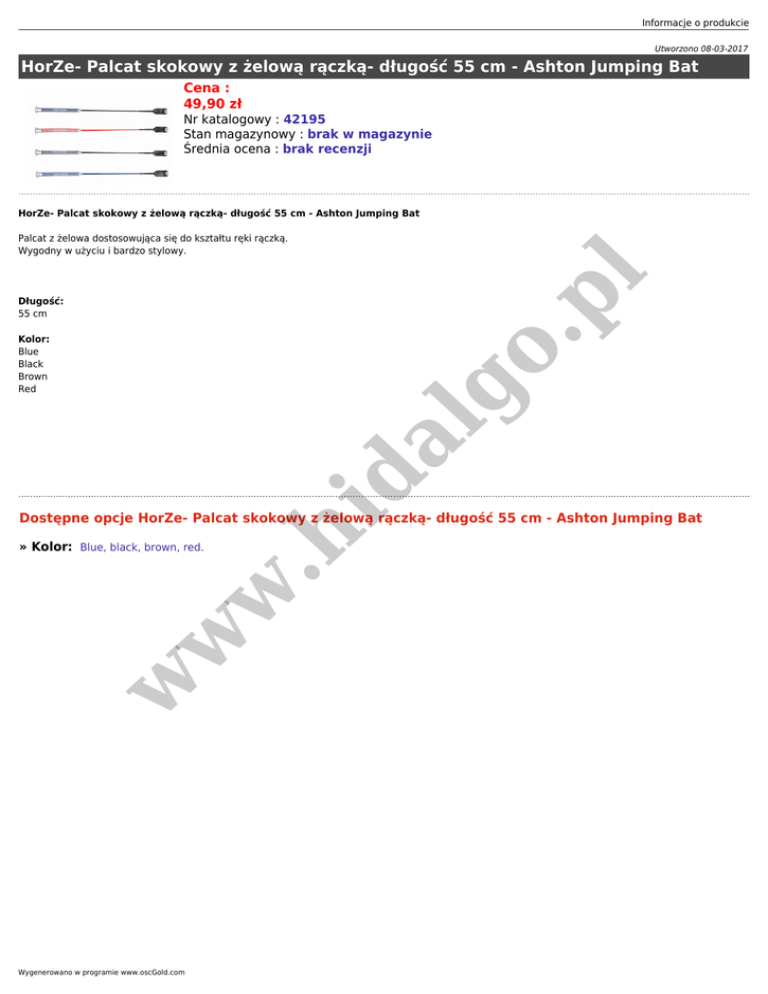 Informacje o produkcie

Utworzono 08-03-2017

HorZe- Palcat skokowy z żelową rączką- długość 55 cm - Ashton Jumping Bat

Cena :
49,90 zł
Nr katalogowy : 42195
Stan magazynowy : brak w magazynie
Średnia ocena : brak recenzji

HorZe- Palcat skokowy z żelową rączką- długość 55 cm - Ashton Jumping Bat

Palcat z żelowa dostosowująca się do kształtu ręki rączką.
Wygodny w użyciu i bardzo stylowy.

Długość:
55 cm

Kolor:
Blue
Black
Brown
Red

www.hidalgo.pl

Dostępne opcje HorZe- Palcat skokowy z żelową rączką- długość 55 cm - Ashton Jumping Bat

» Kolor: Blue, black, brown, red.

Wygenerowano w programie www.oscGold.com